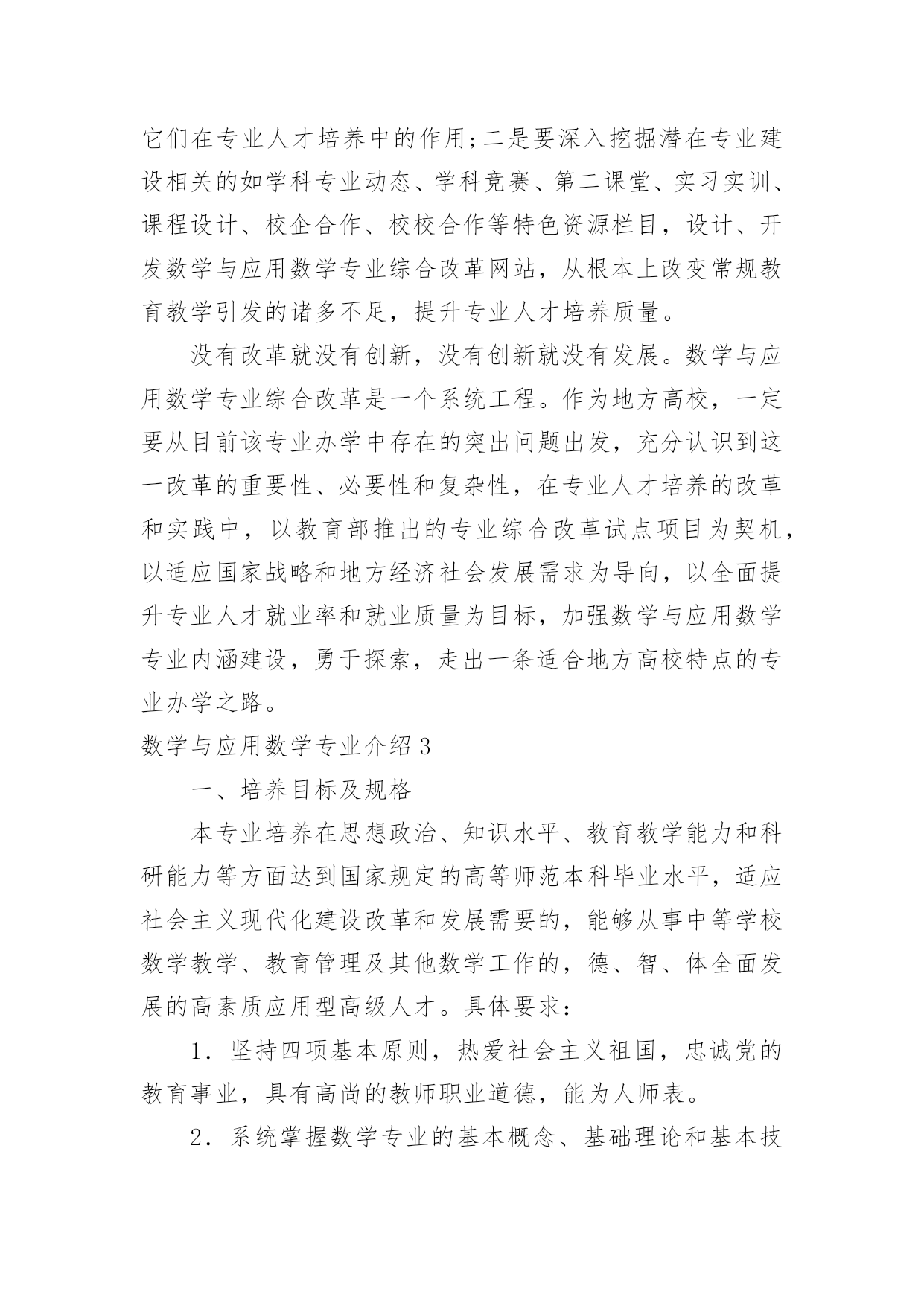 它们在专业人才培养中的作用;二是要深入挖掘潜在专业建设相关的如学科专业动态、学科竞赛、第二课堂、实习实训、课程设计、校企合作、校校合作等特色资源栏目，设计、开发数学与应用数学专业综合改革网站，从根本上改变常规教育教学引发的诸多不足，提升专业人才培养质量。

没有改革就没有创新，没有创新就没有发展。数学与应用数学专业综合改革是一个系统工程。作为地方高校，一定要从目前该专业办学中存在的突出问题出发，充分认识到这一改革的重要性、必要性和复杂性，在专业人才培养的改革和实践中，以教育部推出的专业综合改革试点项目为契机，以适应国家战略和地方经济社会发展需求为导向，以全面提升专业人才就业率和就业质量为目标，加强数学与应用数学专业内涵建设，勇于探索，走出一条适合地方高校特点的专业办学之路。

数学与应用数学专业介绍3

一、培养目标及规格

本专业培养在思想政治、知识水平、教育教学能力和科研能力等方面达到国家规定的高等师范本科毕业水平，适应社会主义现代化建设改革和发展需要的，能够从事中等学校数学教学、教育管理及其他数学工作的，德、智、体全面发展的高素质应用型高级人才。具体要求：

1．坚持四项基本原则，热爱社会主义祖国，忠诚党的教育事业，具有高尚的教师职业道德，能为人师表。

2．系统掌握数学专业的基本概念、基础理论和基本技